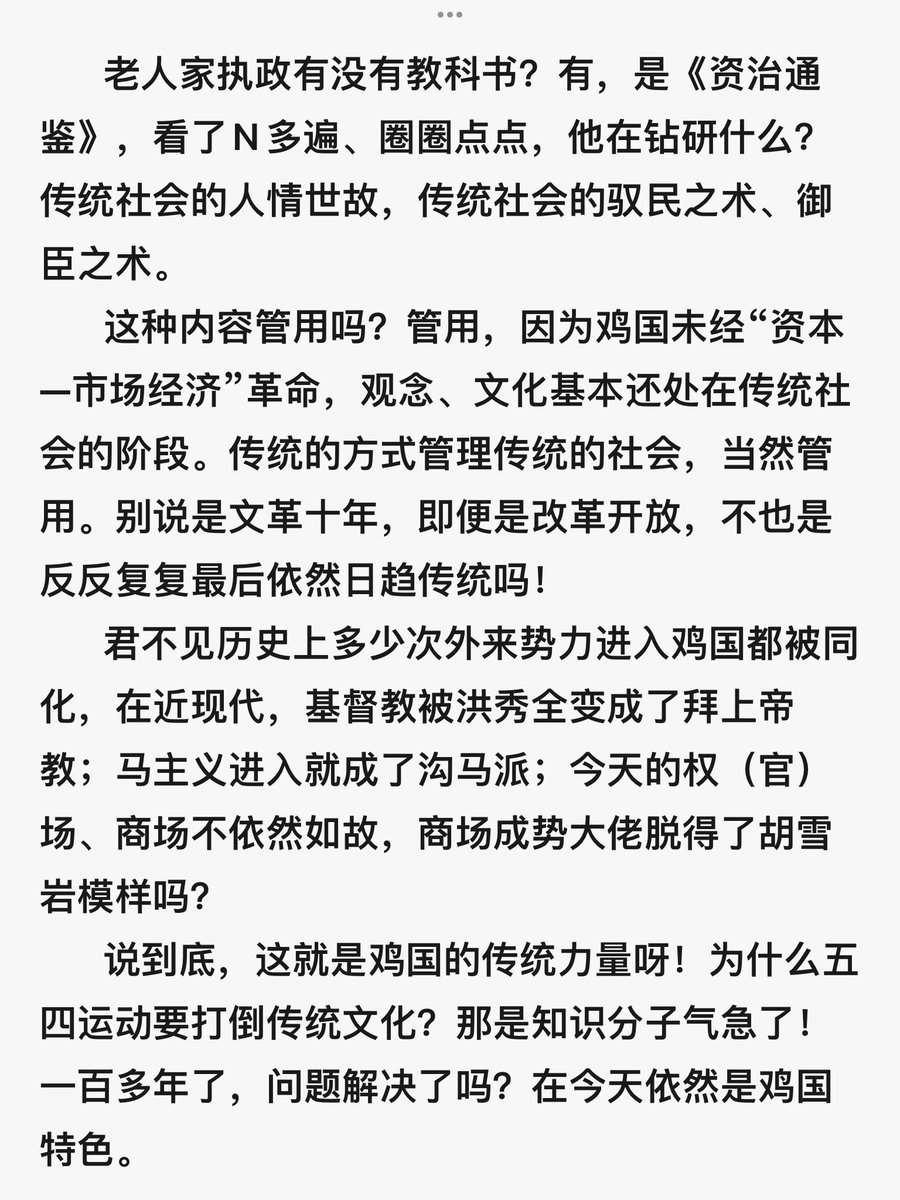 老人家执政有没有教科书？有，是《资治通鉴》，看了N多遍、圈圈点点，他在钻研什么？传统社会的人情世故，传统社会的驭民之术、御臣之术。

这种内容管用吗？管用，因为鸡国未经“资本—市场经济”革命，观念、文化基本还处在传统社会的阶段。传统的方式管理传统的社会，当然管用。别说是文革十年，即便是改革开放，不也是反反复复最后依然日趋传统吗！

君不见历史上多少次外来势力进入鸡国都被同化，在近现代，基督教被洪秀全变成了拜上帝教；马主义进入就成了沟马派；今天的权（官）场、商场不依然如故，商场成势大佬脱得了胡雪岩模样吗？

说到底，这就是鸡国的传统力量呀！为什么五四运动要打倒传统文化？那是知识分子气急了！一百多年了，问题解决了吗？在今天依然是鸡国特色。